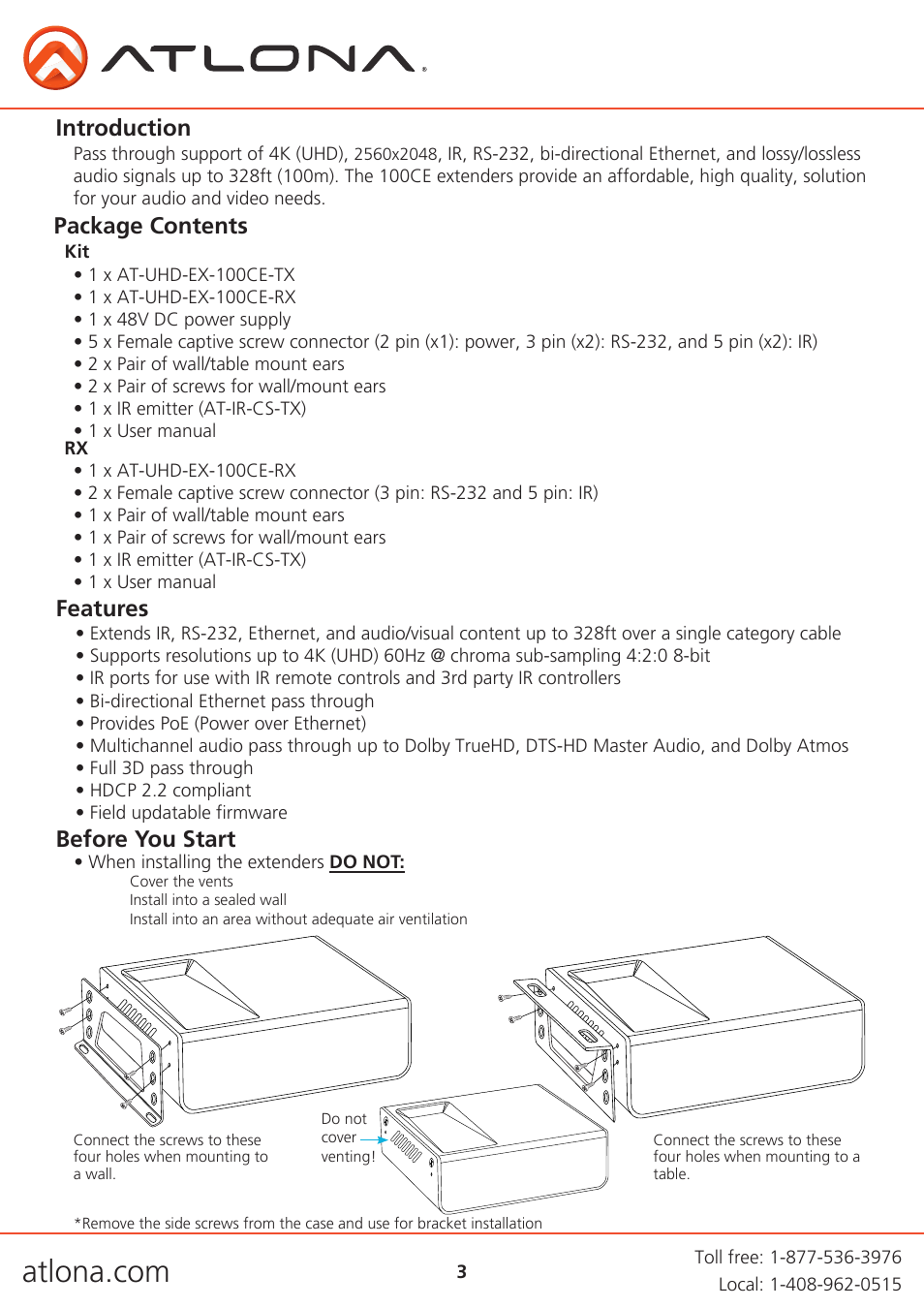 ATLONA

Introduction

Pass through support of 4K (UHD), 2560x2048, IR, RS-232, bi-directional Ethernet, and lossy/lossless audio signals up to 328ft (100m). The 100CE extenders provide an affordable, high quality, solution for your audio and video needs.

Package Contents

Kit

• 1 x AT-UHD-EX-100CE-TX
• 1 x AT-UHD-EX-100CE-RX
• 1 x 48V DC power supply
• 5 x Female captive screw connector (2 pin (x1): power, 3 pin (x2): RS-232, and 5 pin (x2): IR)
• 2 x Pair of wall/table mount ears
• 2 x Pair of screws for wall/mount ears
• 1 x IR emitter (AT-IR-CS-TX)
• 1 x User manual

RX

• 1 x AT-UHD-EX-100CE-RX
• 2 x Female captive screw connector (3 pin: RS-232 and 5 pin: IR)
• 1 x Pair of wall/table mount ears
• 1 x Pair of screws for wall/mount ears
• 1 x IR emitter (AT-IR-CS-TX)
• 1 x User manual

Features

• Extends IR, RS-232, Ethernet, and audio/visual content up to 328ft over a single category cable
• Supports resolutions up to 4K (UHD) 60Hz @ chroma sub-sampling 4:2:0 8-bit
• IR ports for use with IR remote controls and 3rd party IR controllers
• Bi-directional Ethernet pass through
• Provides PoE (Power over Ethernet)
• Multichannel audio pass through up to Dolby TrueHD, DTS-HD Master Audio, and Dolby Atmos
• Full 3D pass through
• HDCP 2.2 compliant
• Field updatable firmware

Before You Start

• When installing the extenders DO NOT:
Cover the vents
Install into a sealed wall
Install into an area without adequate air ventilation

Connect the screws to these four holes when mounting to a wall.

Do not cover venting!

Connect the screws to these four holes when mounting to a table.

*Remove the side screws from the case and use for bracket installation

atlona.com

3

Toll free: 1-877-536-3976
Local: 1-408-962-0515